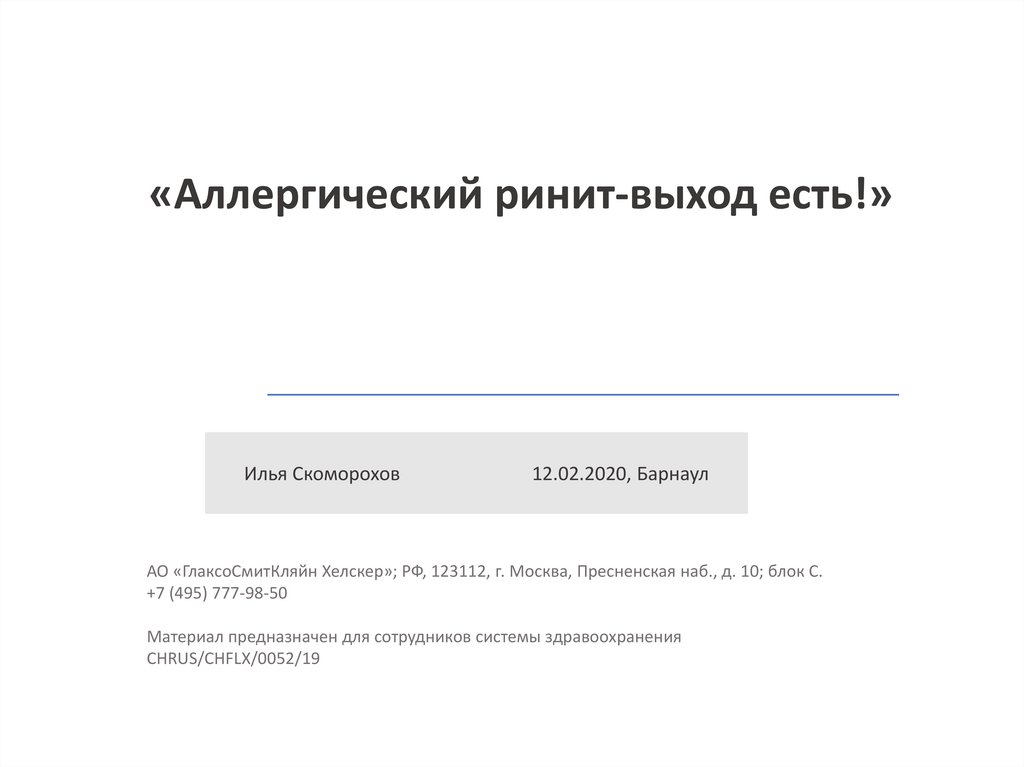 «Аллергический ринит-выход есть!»

Илья Скоморохов

12.02.2020, Барнаул

АО «ГлаксоСмитКляйн Хелскер»; РФ, 123112, г. Москва, Пресненская наб., д. 10; блок С. +7 (495) 777-98-50

Материал предназначен для сотрудников системы здравоохранения CHRUS/CHFLX/0052/19